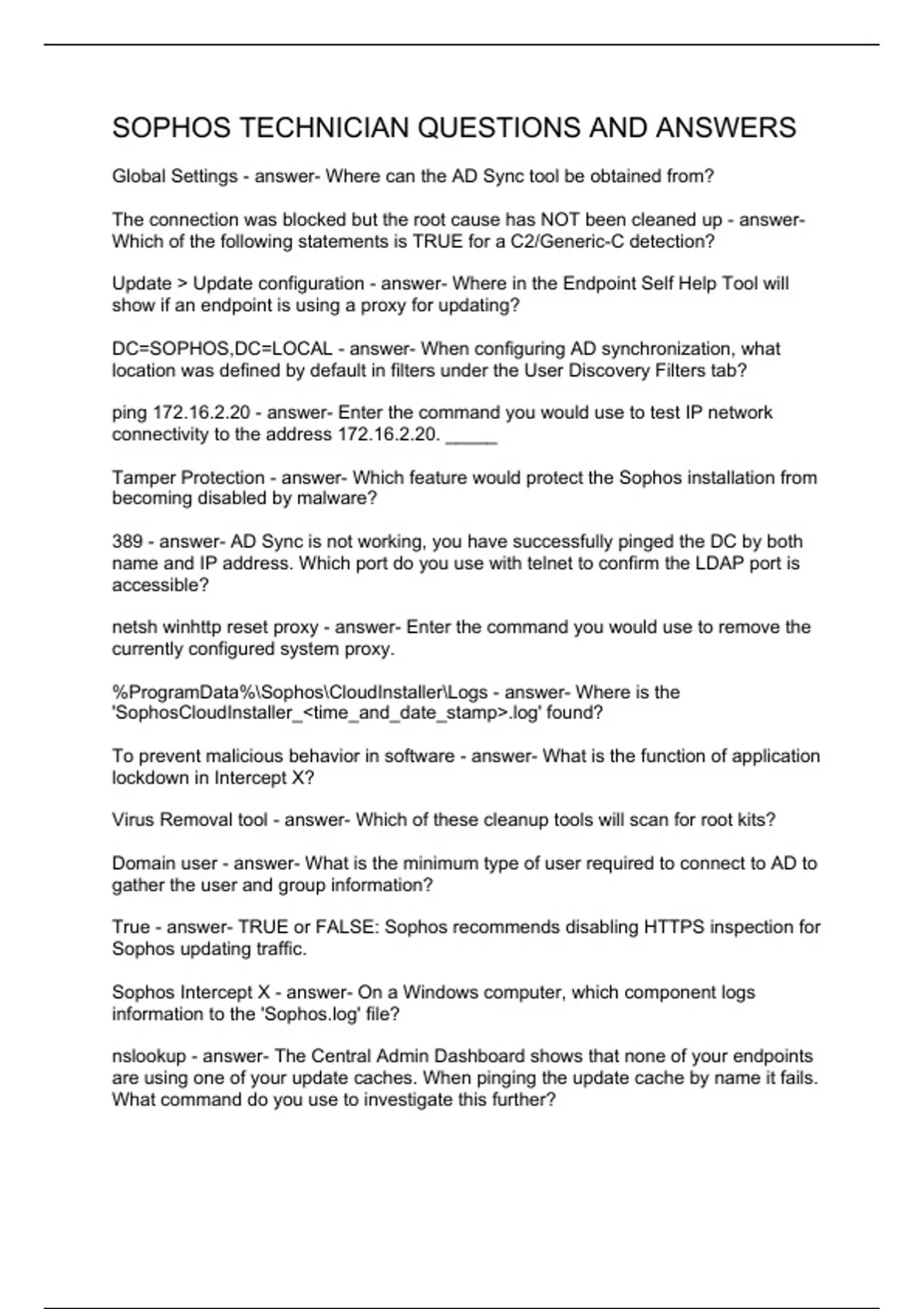 SOPHOS TECHNICIAN QUESTIONS AND ANSWERS

Global Settings - answer- Where can the AD Sync tool be obtained from?

The connection was blocked but the root cause has NOT been cleaned up - answer- Which of the following statements is TRUE for a C2/Generic-C detection?

Update > Update configuration - answer- Where in the Endpoint Self Help Tool will show if an endpoint is using a proxy for updating?

DC=SOPHOS,DC=LOCAL - answer- When configuring AD synchronization, what location was defined by default in filters under the User Discovery Filters tab?

ping 172.16.2.20 - answer- Enter the command you would use to test IP network connectivity to the address 172.16.2.20. ____

Tamper Protection - answer- Which feature would protect the Sophos installation from becoming disabled by malware?

389 - answer- AD Sync is not working, you have successfully pinged the DC by both name and IP address. Which port do you use with telnet to confirm the LDAP port is accessible?

netsh winhttp reset proxy - answer- Enter the command you would use to remove the currently configured system proxy.

%ProgramData%\Sophos\CloudInstaller\Logs - answer- Where is the 'SophosCloudInstaller_<time_and_date_stamp>.log' found?

To prevent malicious behavior in software - answer- What is the function of application lockdown in Intercept X?

Virus Removal tool - answer- Which of these cleanup tools will scan for root kits?

Domain user - answer- What is the minimum type of user required to connect to AD to gather the user and group information?

True - answer- TRUE or FALSE: Sophos recommends disabling HTTPS inspection for Sophos updating traffic.

Sophos Intercept X - answer- On a Windows computer, which component logs information to the 'Sophos.log' file?

nslookup - answer- The Central Admin Dashboard shows that none of your endpoints are using one of your update caches. When pinging the update cache by name it fails. What command do you use to investigate this further?